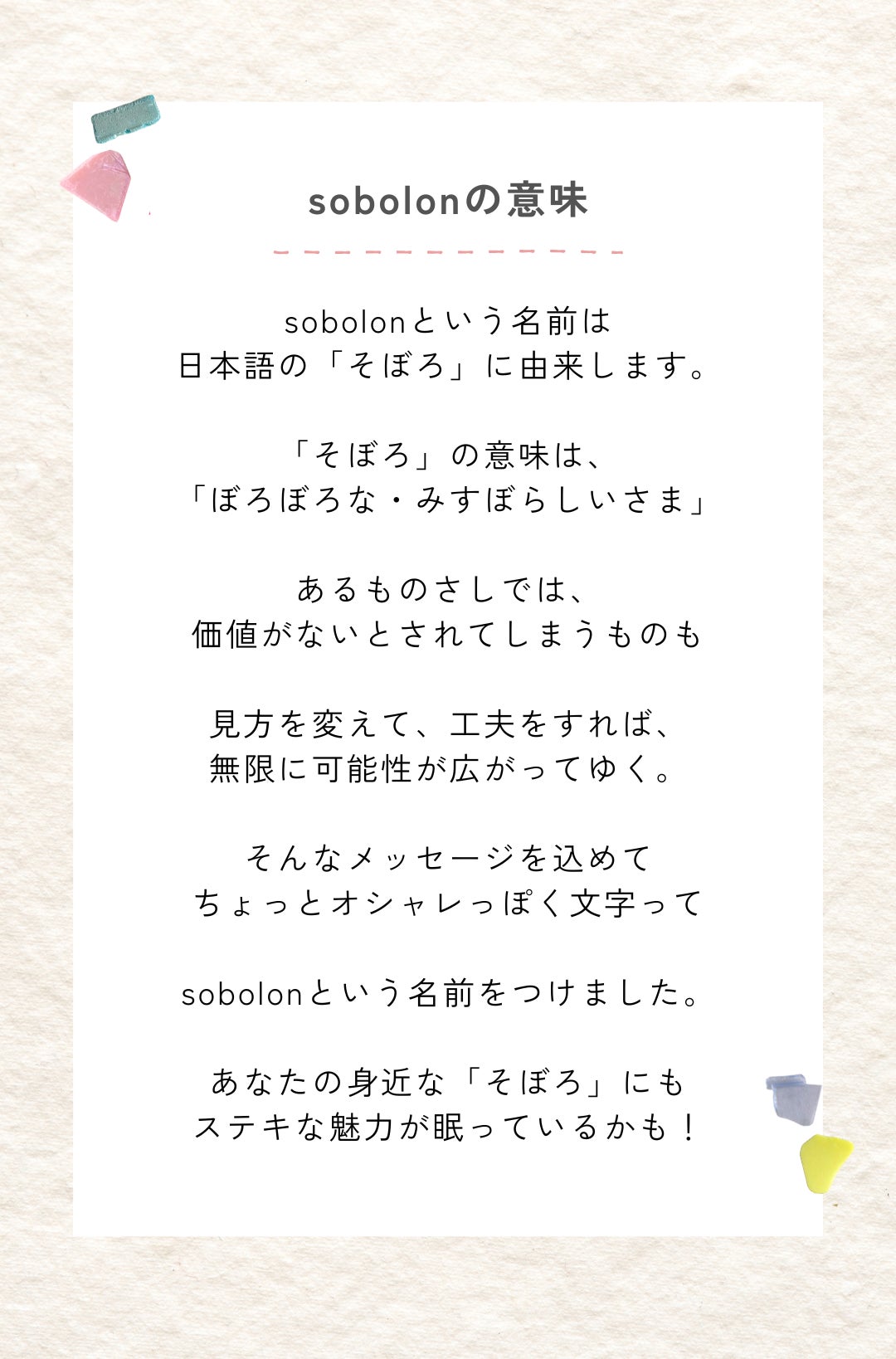 sobolonの意味

sobolonという名前は
日本語の「そぼろ」に由来します。

「そぼろ」の意味は、
「ぼろぼろな・みすぼらしいさま」

あるものさしでは、
価値がないとされてしまうものも

見方を変えて、工夫をすれば、
無限に可能性が広がってゆく。

そんなメッセージを込めて
ちょっとオシャレっぽく文字って

sobolonという名前をつけました。

あなたの身近な「そぼろ」にも
ステキな魅力が眠っているかも！